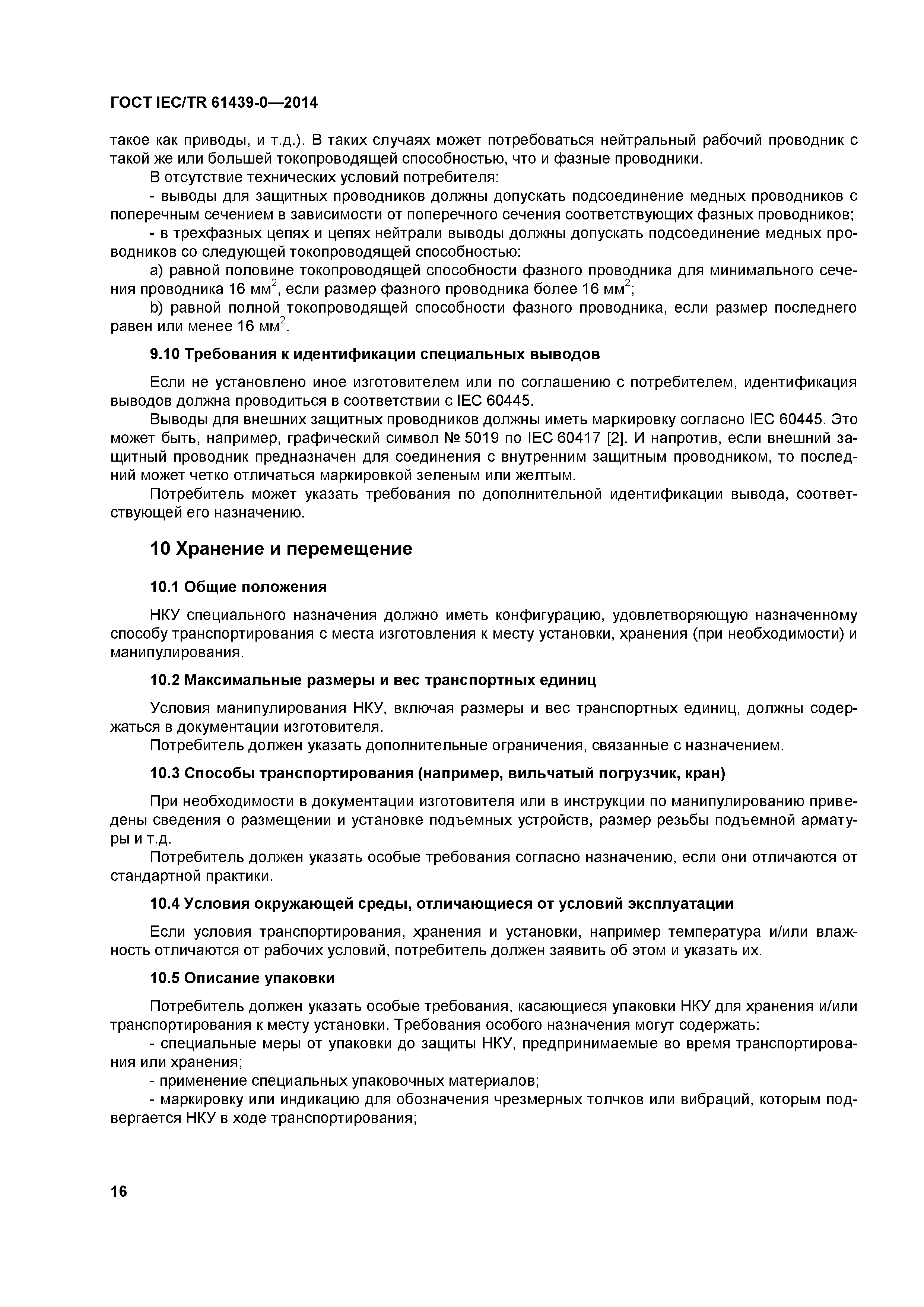 ГОСТ IEC/TR 61439-0—2014

такое как приводы, и т.д.). В таких случаях может потребоваться нейтральный рабочий проводник с такой же или большей токопроводящей способностью, что и фазные проводники.

В отсутствие технических условий потребителя:

- выводы для защитных проводников должны допускать подсоединение медных проводников с поперечным сечением в зависимости от поперечного сечения соответствующих фазных проводников;

- в трехфазных цепях и цепях нейтрали выводы должны допускать подсоединение медных проводников со следующей токопроводящей способностью:

a) равной половине токопроводящей способности фазного проводника для минимального сечения проводника 16 мм$^2$, если размер фазного проводника более 16 мм$^2$;

b) равной полной токопроводящей способности фазного проводника, если размер последнего равен или менее 16 мм$^2$.

9.10 Требования к идентификации специальных выводов

Если не установлено иное изготовителем или по соглашению с потребителем, идентификация выводов должна проводиться в соответствии с IEC 60445.

Выводы для внешних защитных проводников должны иметь маркировку согласно IEC 60445. Это может быть, например, графический символ № 5019 по IEC 60417 [2]. И напротив, если внешний защитный проводник предназначен для соединения с внутренним защитным проводником, то последний может четко отличаться маркировкой зеленым или желтым.

Потребитель может указать требования по дополнительной идентификации вывода, соответствующей его назначению.

10 Хранение и перемещение

10.1 Общие положения

НКУ специального назначения должно иметь конфигурацию, удовлетворяющую назначенному способу транспортирования с места изготовления к месту установки, хранения (при необходимости) и манипулирования.

10.2 Максимальные размеры и вес транспортных единиц

Условия манипулирования НКУ, включая размеры и вес транспортных единиц, должны содержаться в документации изготовителя.

Потребитель должен указать дополнительные ограничения, связанные с назначением.

10.3 Способы транспортирования (например, вильчатый погрузчик, кран)

При необходимости в документации изготовителя или в инструкции по манипулированию приведены сведения о размещении и установке подъемных устройств, размер резьбы подъемной арматуры и т.д.

Потребитель должен указать особые требования согласно назначению, если они отличаются от стандартной практики.

10.4 Условия окружающей среды, отличающиеся от условий эксплуатации

Если условия транспортирования, хранения и установки, например температура и/или влажность отличаются от рабочих условий, потребитель должен заявить об этом и указать их.

10.5 Описание упаковки

Потребитель должен указать особые требования, касающиеся упаковки НКУ для хранения и/или транспортирования к месту установки. Требования особого назначения могут содержать:

- специальные меры от упаковки до защиты НКУ, предпринимаемые во время транспортирования или хранения;

- применение специальных упаковочных материалов;

- маркировку или индикацию для обозначения чрезмерных толчков или вибраций, которым подвергается НКУ в ходе транспортирования;

16